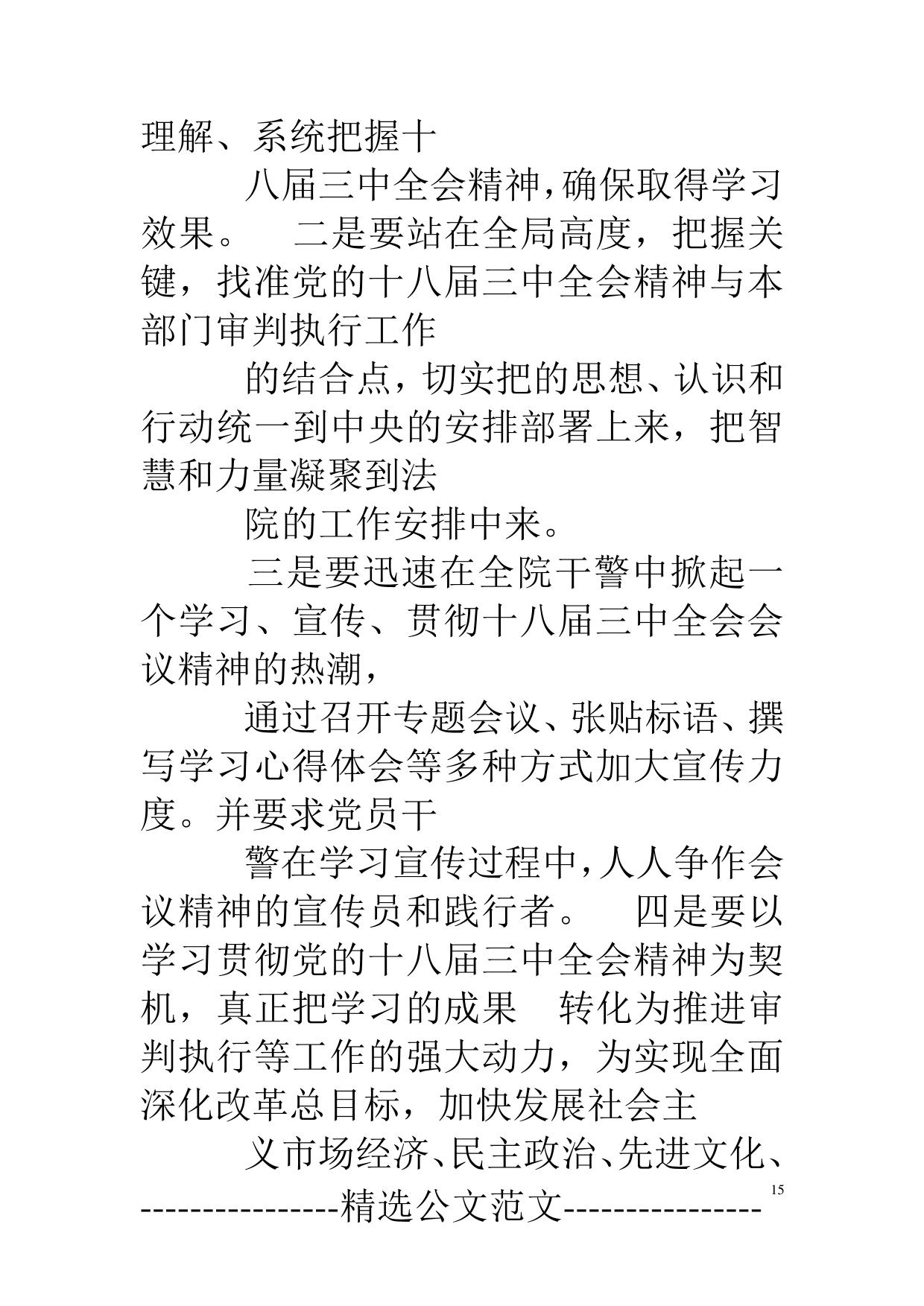 理解、系统把握十

八届三中全会精神，确保取得学习效果。　二是要站在全局高度，把握关键，找准党的十八届三中全会精神与本部门审判执行工作

的结合点，切实把的思想、认识和行动统一到中央的安排部署上来，把智慧和力量凝聚到法

院的工作安排中来。

三是要迅速在全院干警中掀起一个学习、宣传、贯彻十八届三中全会会议精神的热潮，

通过召开专题会议、张贴标语、撰写学习心得体会等多种方式加大宣传力度。并要求党员干

警在学习宣传过程中，人人争作会议精神的宣传员和践行者。　四是要以学习贯彻党的十八届三中全会精神为契机，真正把学习的成果　转化为推进审判执行等工作的强大动力，为实现全面深化改革总目标，加快发展社会主

义市场经济、民主政治、先进文化、

15

----------------精选公文范文----------------